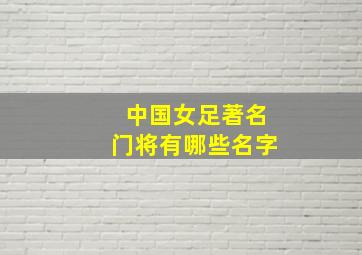 中国女足著名
门将有哪些名字